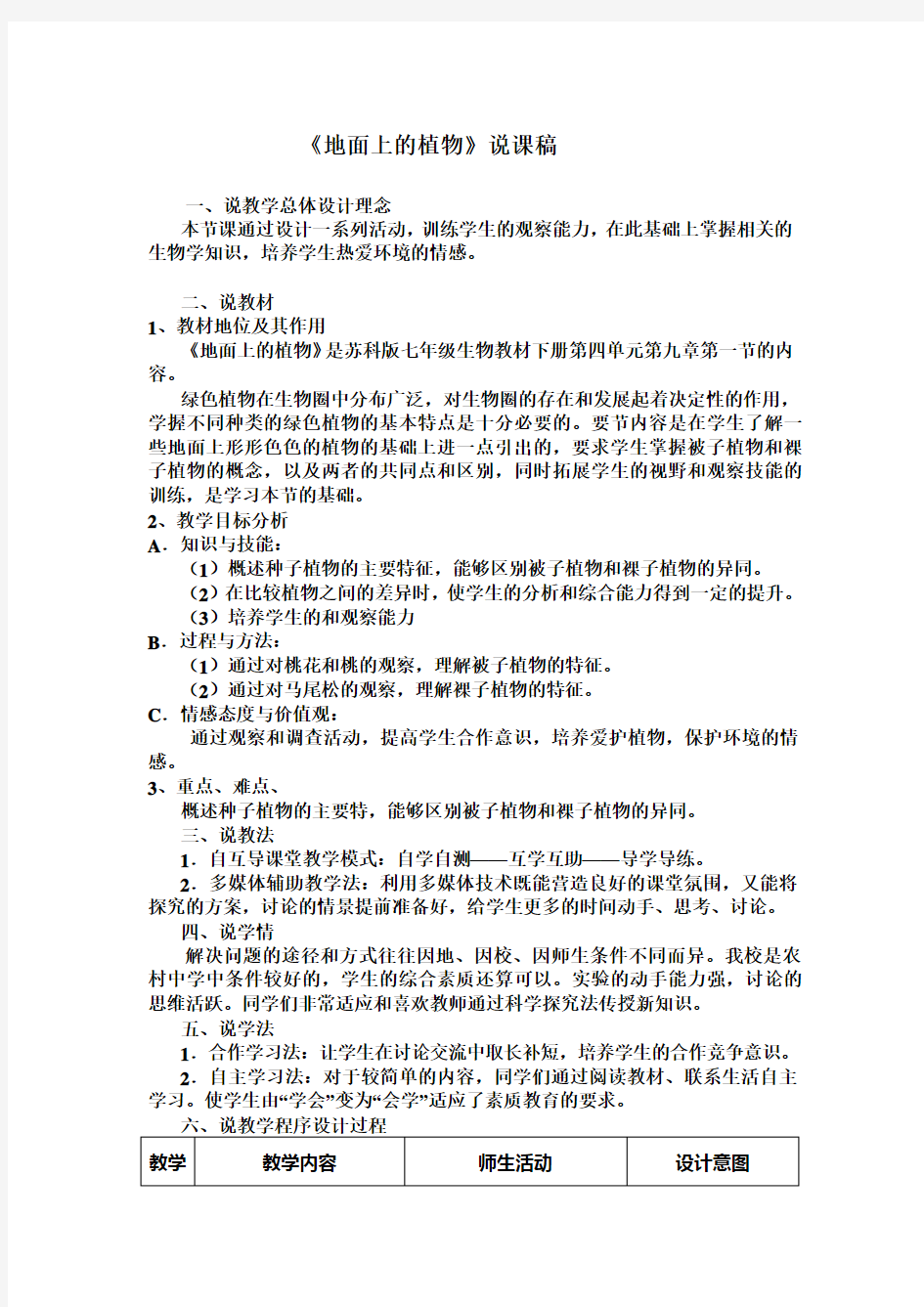 《地面上的植物》说课稿

一、说教学总体设计理念
本节课通过设计一系列活动，训练学生的观察能力，在此基础上掌握相关的生物学知识，培养学生热爱环境的情感。

二、说教材
1、教材地位及其作用
《地面上的植物》是苏科版七年级生物教材下册第四单元第九章第一节的内容。
绿色植物在生物圈中分布广泛，对生物圈的存在和发展起着决定性的作用，学握不同种类的绿色植物的基本特点是十分必要的。要节内容是在学生了解一些地面上形形色色的植物的基础上进一点引出的，要求学生掌握被子植物和裸子植物的概念，以及两者的共同点和区别，同时拓展学生的视野和观察技能的训练，是学习本节的基础。
2、教学目标分析
A．知识与技能：
（1）概述种子植物的主要特征，能够区别被子植物和裸子植物的异同。
（2）在比较植物之间的差异时，使学生的分析和综合能力得到一定的提升。
（3）培养学生的和观察能力
B．过程与方法：
（1）通过对桃花和桃的观察，理解被子植物的特征。
（2）通过对马尾松的观察，理解裸子植物的特征。
C．情感态度与价值观：
通过观察和调查活动，提高学生合作意识，培养爱护植物，保护环境的情感。
3、重点、难点、
概述种子植物的主要特，能够区别被子植物和裸子植物的异同。
三、说教法
1．自互导课堂教学模式：自学自测——互学互助——导学导练。
2．多媒体辅助教学法：利用多媒体技术既能营造良好的课堂氛围，又能将探究的方案，讨论的情景提前准备好，给学生更多的时间动手、思考、讨论。
四、说学情
解决问题的途径和方式往往因地、因校、因师生条件不同而异。我校是农村中学中条件较好的，学生的综合素质还算可以。实验的动手能力强，讨论的思维活跃。同学们非常适应和喜欢教师通过科学探究法传授新知识。
五、说学法
1．合作学习法：让学生在讨论交流中取长补短，培养学生的合作竞争意识。
2．自主学习法：对于较简单的内容，同学们通过阅读教材、联系生活自主学习。使学生由“学会”变为“会学”适应了素质教育的要求。
六、说教学程序设计过程

| 教学 | 教学内容 | 师生活动 | 设计意图 |
|---|---|---|---|